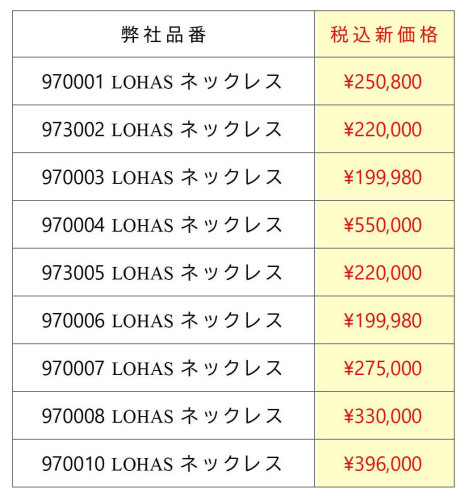 | 弊社品番 | 税込新価格 |
|---|---|
| 970001 LOHAS ネックレス | ¥250,800 |
| 973002 LOHAS ネックレス | ¥220,000 |
| 970003 LOHAS ネックレス | ¥199,980 |
| 970004 LOHAS ネックレス | ¥550,000 |
| 973005 LOHAS ネックレス | ¥220,000 |
| 970006 LOHAS ネックレス | ¥199,980 |
| 970007 LOHAS ネックレス | ¥275,000 |
| 970008 LOHAS ネックレス | ¥330,000 |
| 970010 LOHAS ネックレス | ¥396,000 |